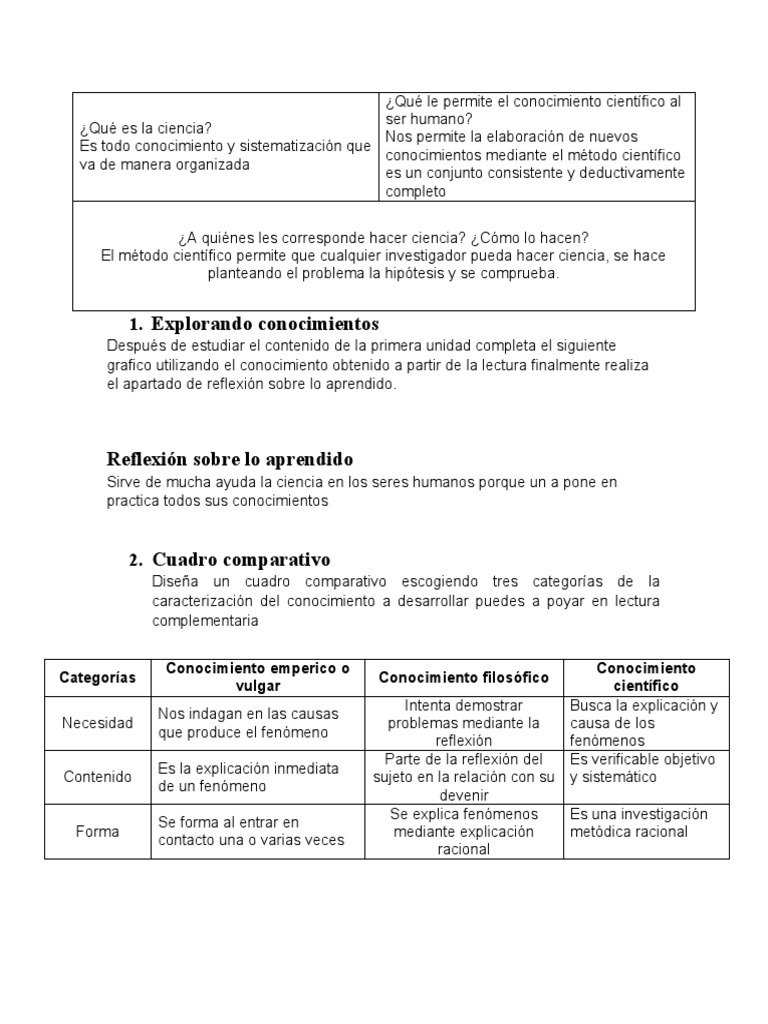 | ¿Qué es la ciencia? Es todo conocimiento y sistematización que va de manera organizada | ¿Qué le permite el conocimiento científico al ser humano? Nos permite la elaboración de nuevos conocimientos mediante el método científico es un conjunto consistente y deductivamente completo |
|---|---|
| ¿A quiénes les corresponde hacer ciencia? ¿Cómo lo hacen? El método científico permite que cualquier investigador pueda hacer ciencia, se hace planteando el problema la hipótesis y se comprueba. | |

1. Explorando conocimientos

Después de estudiar el contenido de la primera unidad completa el siguiente grafico utilizando el conocimiento obtenido a partir de la lectura finalmente realiza el apartado de reflexión sobre lo aprendido.

Reflexión sobre lo aprendido

Sirve de mucha ayuda la ciencia en los seres humanos porque un a pone en practica todos sus conocimientos

2. Cuadro comparativo

Diseña un cuadro comparativo escogiendo tres categorías de la caracterización del conocimiento a desarrollar puedes a poyar en lectura complementaria

| Categorías | Conocimiento emperico o vulgar | Conocimiento filosófico | Conocimiento científico |
|---|---|---|---|
| Necesidad | Nos indagan en las causas que produce el fenómeno | Intenta demostrar problemas mediante la reflexión | Busca la explicación y causa de los fenómenos |
| Contenido | Es la explicación inmediata de un fenómeno | Parte de la reflexión del sujeto en la relación con su devenir | Es verificable objetivo y sistemático |
| Forma | Se forma al entrar en contacto una o varias veces | Se explica fenómenos mediante explicación racional | Es una investigación metódica racional |